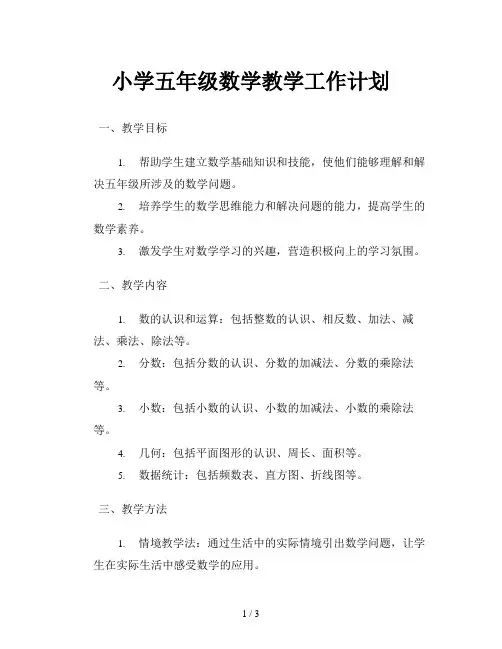 小学五年级数学教学工作计划

一、教学目标

1. 帮助学生建立数学基础知识和技能，使他们能够理解和解决五年级所涉及的数学问题。

2. 培养学生的数学思维能力和解决问题的能力，提高学生的数学素养。

3. 激发学生对数学学习的兴趣，营造积极向上的学习氛围。

二、教学内容

1. 数的认识和运算：包括整数的认识、相反数、加法、减法、乘法、除法等。

2. 分数：包括分数的认识、分数的加减法、分数的乘除法等。

3. 小数：包括小数的认识、小数的加减法、小数的乘除法等。

4. 几何：包括平面图形的认识、周长、面积等。

5. 数据统计：包括频数表、直方图、折线图等。

三、教学方法

1. 情境教学法：通过生活中的实际情境引出数学问题，让学生在实际生活中感受数学的应用。

1 / 3